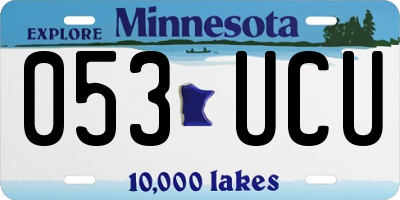 EXPLORE Minnesota

053 UCU

10,000 lakes